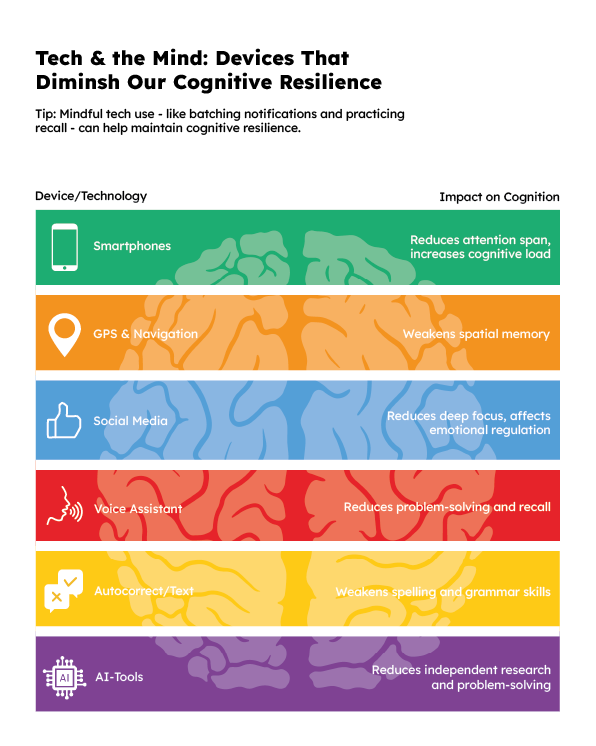 Tech & the Mind: Devices That Diminsh Our Cognitive Resilience

Tip: Mindful tech use - like batching notifications and practicing recall - can help maintain cognitive resilience.

| Device/Technology | Impact on Cognition |
|---|---|
| Smartphones | Reduces attention span, increases cognitive load |
| GPS & Navigation | Weakens spatial memory |
| Social Media | Reduces deep focus, affects emotional regulation |
| Voice Assistant | Reduces problem-solving and recall |
| Autocorrect/Text | Weakens spelling and grammar skills |
| AI-Tools | Reduces independent research and problem-solving |

AI